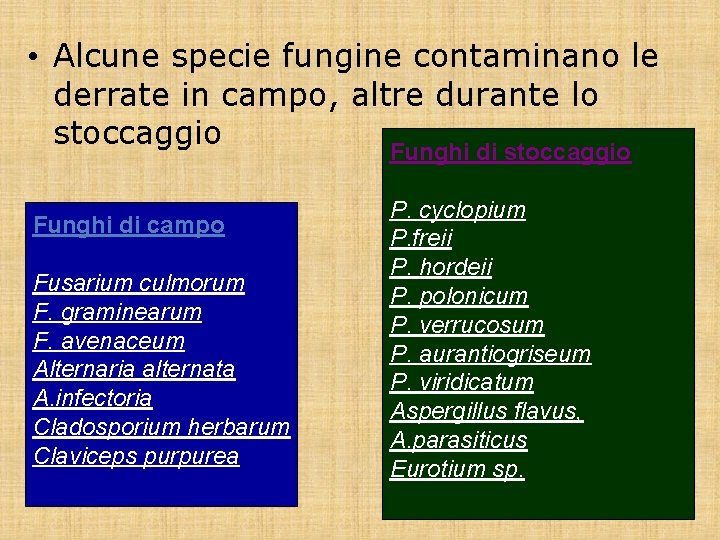 • Alcune specie fungine contaminano le derrate in campo, altre durante lo stoccaggio

Funghi di campo

Fusarium culmorum
F. graminearum
F. avenaceum
Alternaria alternata
A.infectoria
Cladosporium herbarum
Claviceps purpurea

Funghi di stoccaggio

P. cyclopium
P.freii
P. hordeii
P. polonicum
P. verrucosum
P. aurantiogriseum
P. viridicatum
Aspergillus flavus,
A.parasiticus
Eurotium sp.